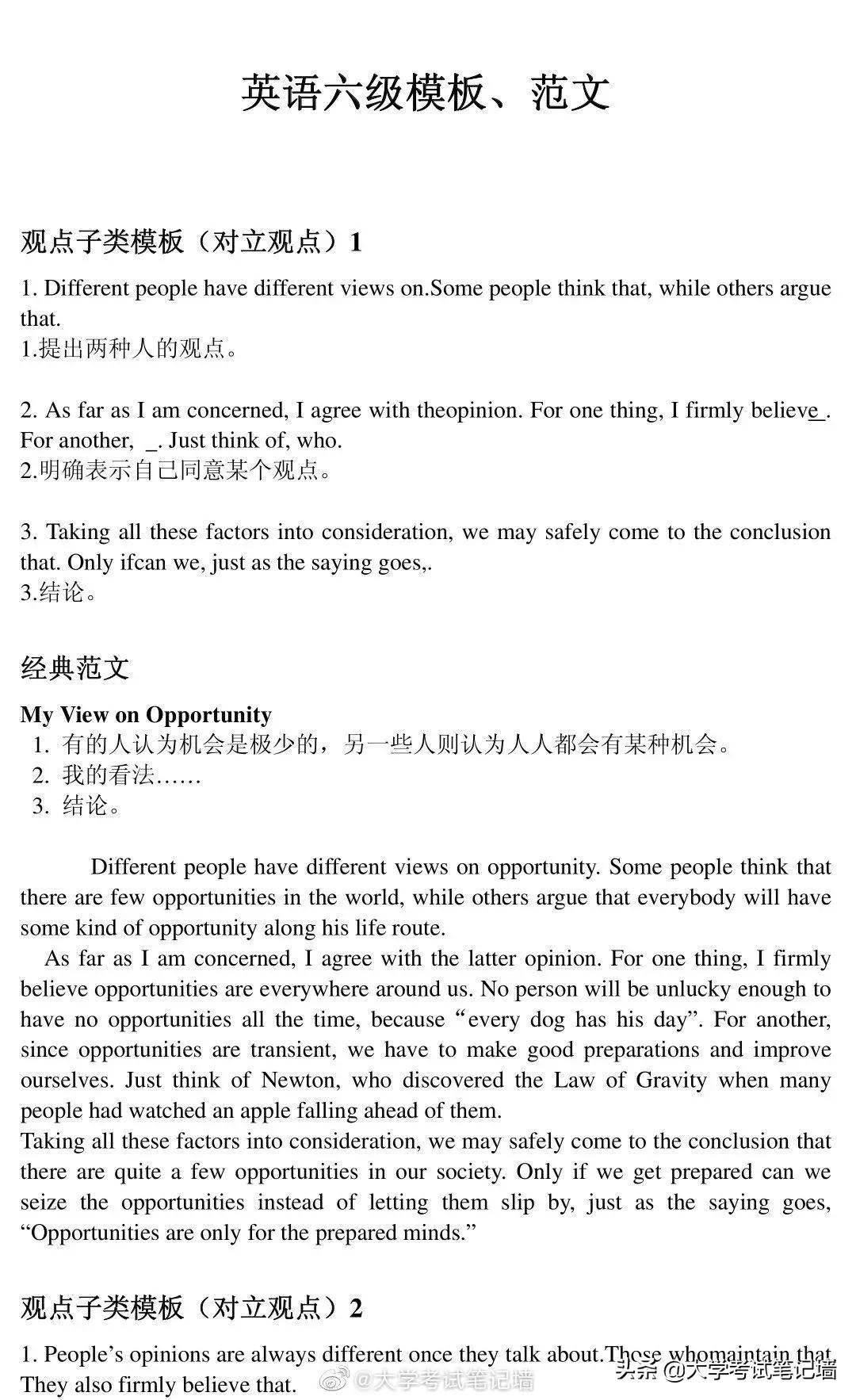 英语六级模板、范文

观点子类模板（对立观点）1

1. Different people have different views on.Some people think that, while others argue that.
1.提出两种人的观点。

2. As far as I am concerned, I agree with theopinion. For one thing, I firmly believe_. For another, _. Just think of, who.
2.明确表示自己同意某个观点。

3. Taking all these factors into consideration, we may safely come to the conclusion that. Only ifcan we, just as the saying goes,.
3.结论。

经典范文

My View on Opportunity
1. 有的人认为机会是极少的，另一些人则认为人人都会有某种机会。
2. 我的看法……
3. 结论。

Different people have different views on opportunity. Some people think that there are few opportunities in the world, while others argue that everybody will have some kind of opportunity along his life route.
As far as I am concerned, I agree with the latter opinion. For one thing, I firmly believe opportunities are everywhere around us. No person will be unlucky enough to have no opportunities all the time, because “every dog has his day”. For another, since opportunities are transient, we have to make good preparations and improve ourselves. Just think of Newton, who discovered the Law of Gravity when many people had watched an apple falling ahead of them.
Taking all these factors into consideration, we may safely come to the conclusion that there are quite a few opportunities in our society. Only if we get prepared can we seize the opportunities instead of letting them slip by, just as the saying goes, “Opportunities are only for the prepared minds.”

观点子类模板（对立观点）2

1. People’s opinions are always different once they talk about.Those whomaintain that. They also firmly believe that.

@大学考试笔记墙 头条 @大学考试笔记墙